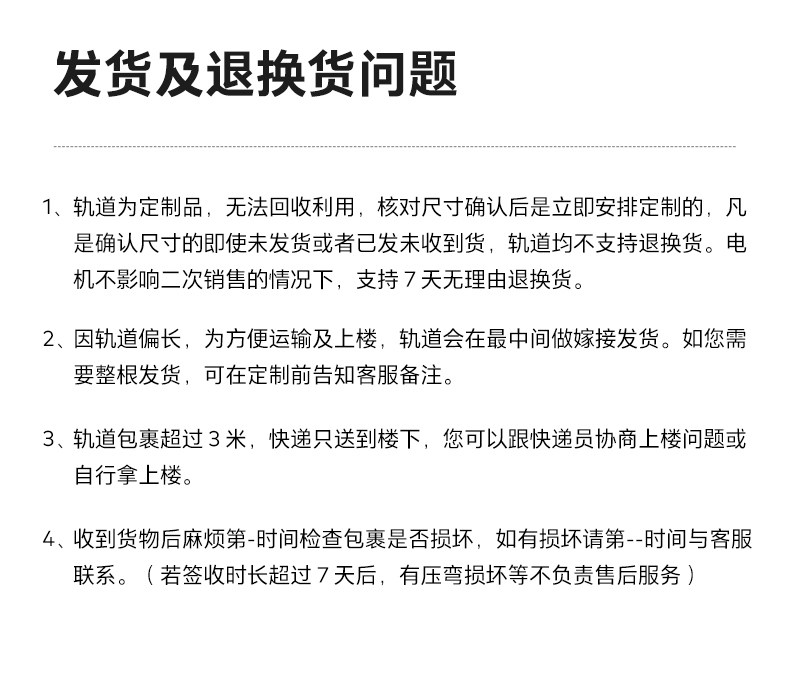 发货及退换货问题

1、轨道为定制品，无法回收利用，核对尺寸确认后是立即安排定制的，凡是确认尺寸的即使未发货或者已发未收到货，轨道均不支持退换货。电机不影响二次销售的情况下，支持 7 天无理由退换货。

2、因轨道偏长，为方便运输及上楼，轨道会在最中间做嫁接发货。如您需要整根发货，可在定制前告知客服备注。

3、轨道包裹超过 3 米，快递只送到楼下，您可以跟快递员协商上楼问题或自行拿上楼。

4、收到货物后麻烦第-时间检查包裹是否损坏，如有损坏请第--时间与客服联系。（若签收时长超过 7 天后，有压弯损坏等不负责售后服务）